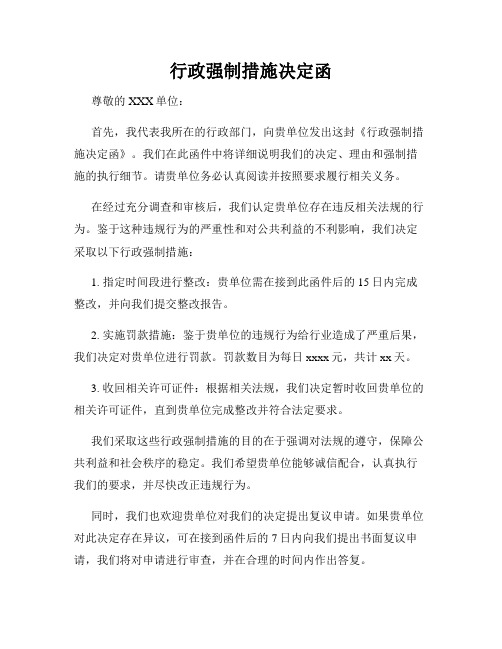 行政强制措施决定函

尊敬的 XXX 单位：

首先，我代表我所在的行政部门，向贵单位发出这封《行政强制措施决定函》。我们在此函件中将详细说明我们的决定、理由和强制措施的执行细节。请贵单位务必认真阅读并按照要求履行相关义务。

在经过充分调查和审核后，我们认定贵单位存在违反相关法规的行为。鉴于这种违规行为的严重性和对公共利益的不利影响，我们决定采取以下行政强制措施：

1. 指定时间段进行整改：贵单位需在接到此函件后的 15 日内完成整改，并向我们提交整改报告。

2. 实施罚款措施：鉴于贵单位的违规行为给行业造成了严重后果，我们决定对贵单位进行罚款。罚款数目为每日 xxxx 元，共计 xx 天。

3. 收回相关许可证件：根据相关法规，我们决定暂时收回贵单位的相关许可证件，直到贵单位完成整改并符合法定要求。

我们采取这些行政强制措施的目的在于强调对法规的遵守，保障公共利益和社会秩序的稳定。我们希望贵单位能够诚信配合，认真执行我们的要求，并尽快改正违规行为。

同时，我们也欢迎贵单位对我们的决定提出复议申请。如果贵单位对此决定存在异议，可在接到函件后的 7 日内向我们提出书面复议申请，我们将对申请进行审查，并在合理的时间内作出答复。